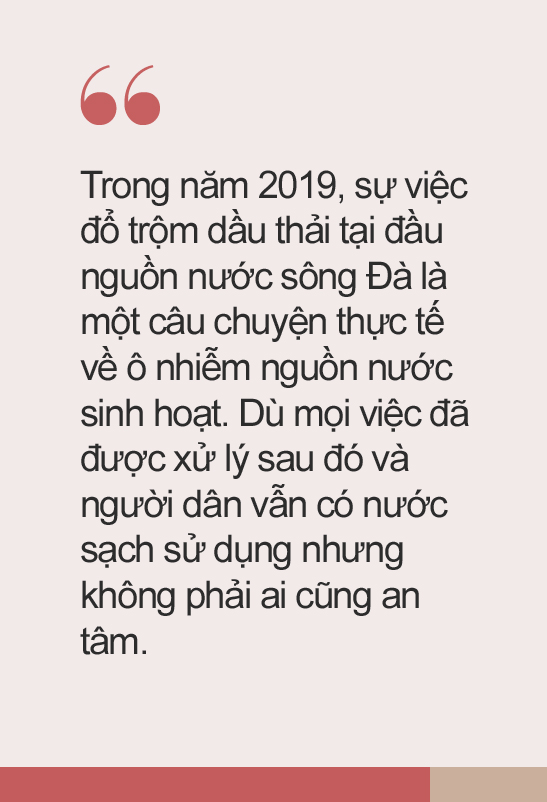 “

Trong năm 2019, sự việc đổ trộm dầu thải tại đầu nguồn nước sông Đà là một câu chuyện thực tế về ô nhiễm nguồn nước sinh hoạt. Dù mọi việc đã được xử lý sau đó và người dân vẫn có nước sạch sử dụng nhưng không phải ai cũng an tâm.